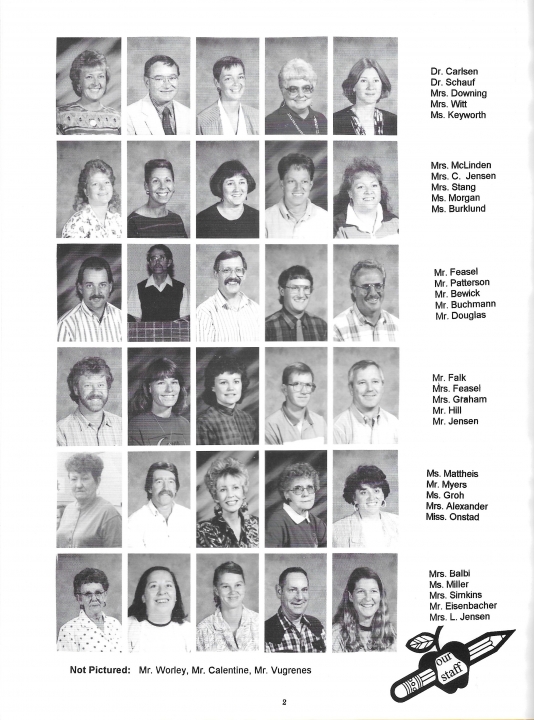 Dr. Carlsen
Dr. Schauf
Mrs. Downing
Mrs. Witt
Ms. Keyworth

Mrs. McLinden
Mrs. C. Jensen
Mrs. Stang
Ms. Morgan
Ms. Burklund

Mr. Feasel
Mr. Patterson
Mr. Bewick
Mr. Buchmann
Mr. Douglas

Mr. Falk
Mrs. Feasel
Mrs. Graham
Mr. Hill
Mr. Jensen

Ms. Mattheis
Mr. Myers
Ms. Groh
Mrs. Alexander
Miss. Onstad

Mrs. Balbi
Ms. Miller
Mrs. Simkins
Mr. Eisenbacher
Mrs. L. Jensen

Not Pictured: Mr. Worley, Mr. Calentine, Mr. Vugrenes

our staff

2